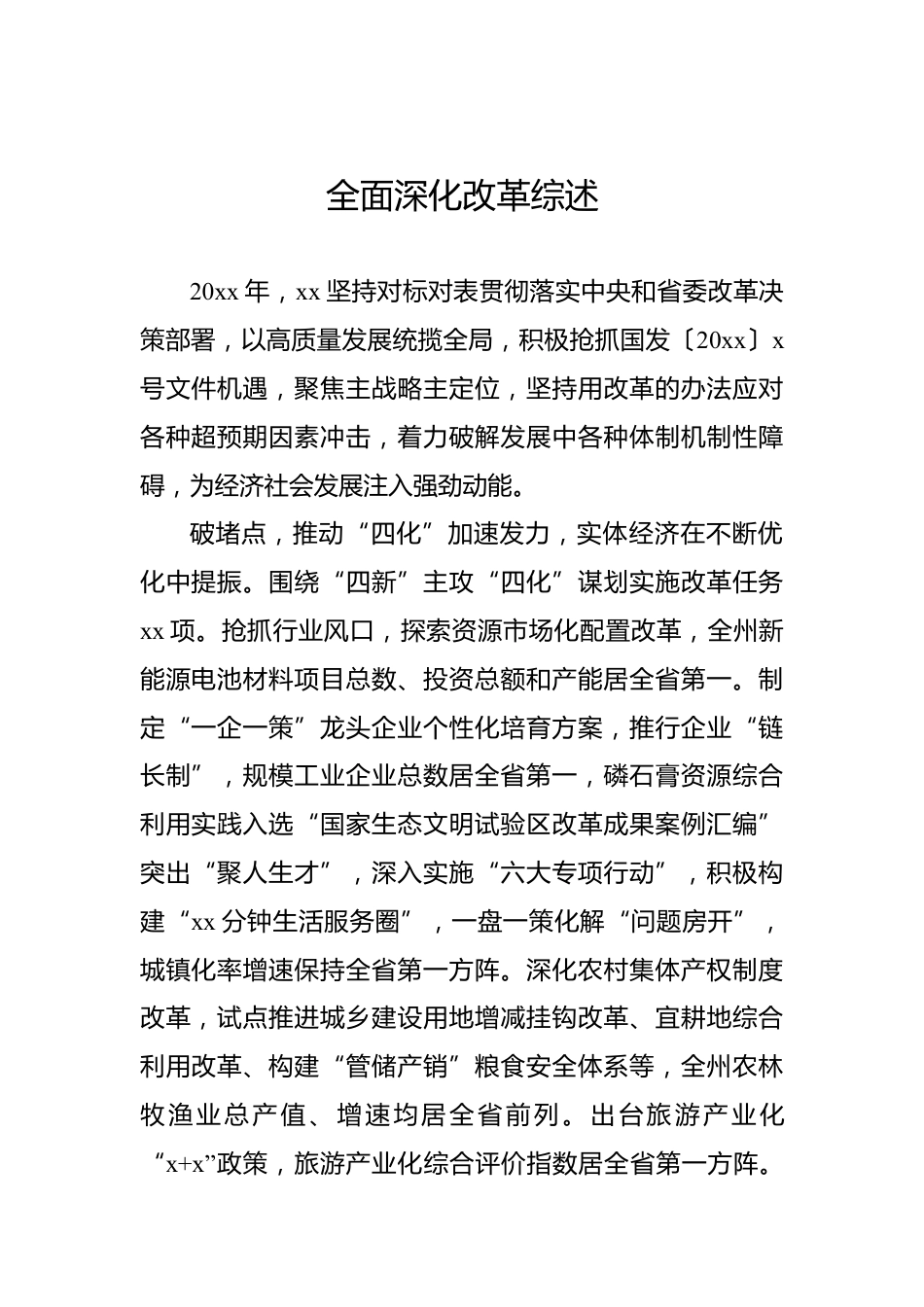 全面深化改革综述

20xx 年，xx 坚持对标对表贯彻落实中央和省委改革决策部署，以高质量发展统揽全局，积极抢抓国发〔20xx〕x 号文件机遇，聚焦主战略主定位，坚持用改革的办法应对各种超预期因素冲击，着力破解发展中各种体制机制性障碍，为经济社会发展注入强劲动能。

破堵点，推动“四化”加速发力，实体经济在不断优化中提振。围绕“四新”主攻“四化”谋划实施改革任务 xx 项。抢抓行业风口，探索资源市场化配置改革，全州新能源电池材料项目总数、投资总额和产能居全省第一。制定“一企一策”龙头企业个性化培育方案，推行企业“链长制”，规模工业企业总数居全省第一，磷石膏资源综合利用实践入选“国家生态文明试验区改革成果案例汇编”突出“聚人生才”，深入实施“六大专项行动”，积极构建“xx 分钟生活服务圈”，一盘一策化解“问题房开”，城镇化率增速保持全省第一方阵。深化农村集体产权制度改革，试点推进城乡建设用地增减挂钩改革、宜耕地综合利用改革、构建“管储产销”粮食安全体系等，全州农林牧渔业总产值、增速均居全省前列。出台旅游产业化“x+x”政策，旅游产业化综合评价指数居全省第一方阵。